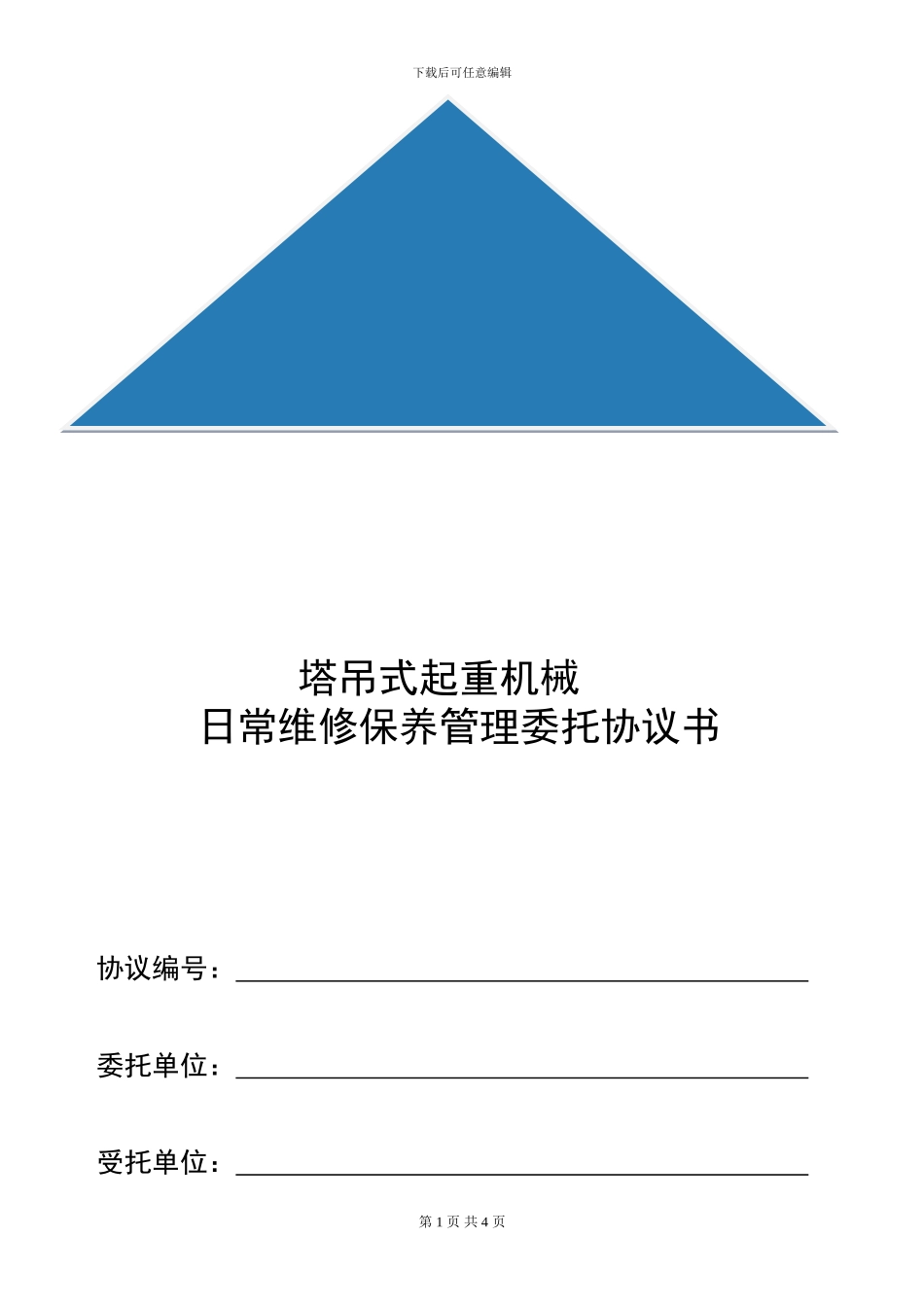 下载后可任意编辑

塔吊式起重机械
日常维修保养管理委托协议书

协议编号：

委托单位：

受托单位：

第 1 页 共 4 页